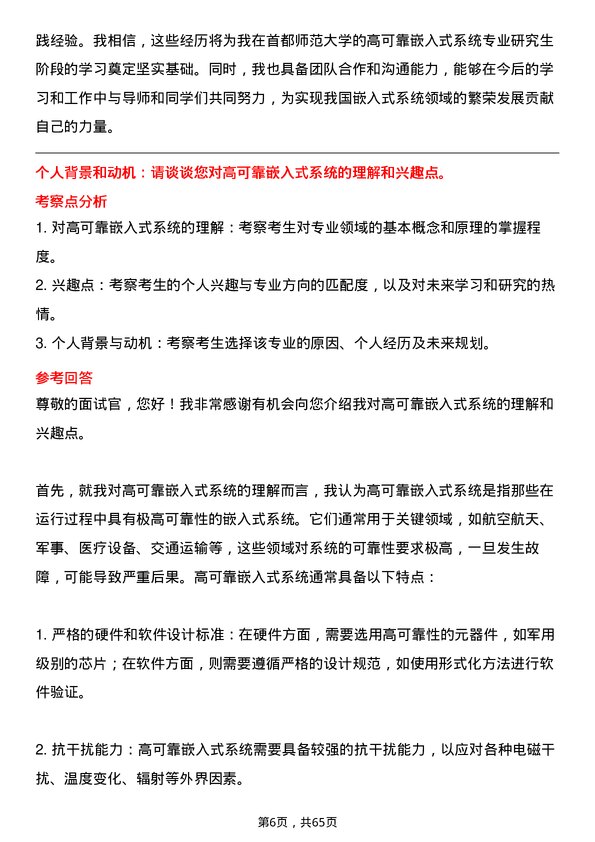 践经验。我相信，这些经历将为我在首都师范大学的高可靠嵌入式系统专业研究生阶段的学习奠定坚实基础。同时，我也具备团队合作和沟通能力，能够在今后的学习和工作中与导师和同学们共同努力，为实现我国嵌入式系统领域的繁荣发展贡献自己的力量。

个人背景和动机：请谈谈您对高可靠嵌入式系统的理解和兴趣点。

考察点分析

1. 对高可靠嵌入式系统的理解：考察考生对专业领域的基本概念和原理的掌握程度。

2. 兴趣点：考察考生的个人兴趣与专业方向的匹配度，以及对未来学习和研究的热情。

3. 个人背景与动机：考察考生选择该专业的原因、个人经历及未来规划。

参考回答

尊敬的面试官，您好！我非常感谢有机会向您介绍我对高可靠嵌入式系统的理解和兴趣点。

首先，就我对高可靠嵌入式系统的理解而言，我认为高可靠嵌入式系统是指那些在运行过程中具有极高可靠性的嵌入式系统。它们通常用于关键领域，如航空航天、军事、医疗设备、交通运输等，这些领域对系统的可靠性要求极高，一旦发生故障，可能导致严重后果。高可靠嵌入式系统通常具备以下特点：

1. 严格的硬件和软件设计标准：在硬件方面，需要选用高可靠性的元器件，如军用级别的芯片；在软件方面，则需要遵循严格的设计规范，如使用形式化方法进行软件验证。

2. 抗干扰能力：高可靠嵌入式系统需要具备较强的抗干扰能力，以应对各种电磁干扰、温度变化、辐射等外界因素。

第6页，共65页